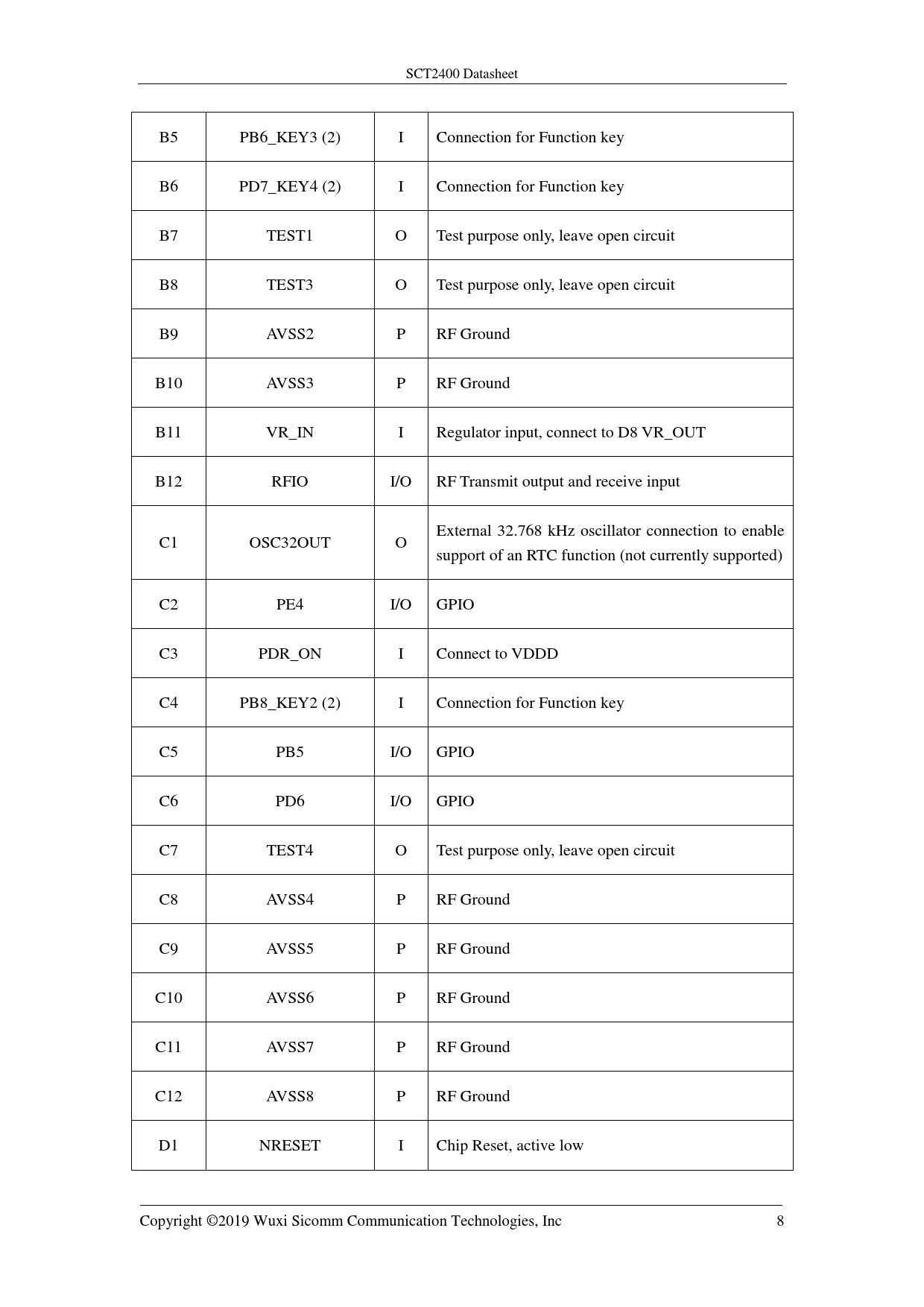 SCT2400 Datasheet

| B5 | PB6_KEY3 (2) | I | Connection for Function key |
|---|---|---|---|
| B6 | PD7_KEY4 (2) | I | Connection for Function key |
| B7 | TEST1 | O | Test purpose only, leave open circuit |
| B8 | TEST3 | O | Test purpose only, leave open circuit |
| B9 | AVSS2 | P | RF Ground |
| B10 | AVSS3 | P | RF Ground |
| B11 | VR_IN | I | Regulator input, connect to D8 VR_OUT |
| B12 | RFIO | I/O | RF Transmit output and receive input |
| C1 | OSC32OUT | O | External 32.768 kHz oscillator connection to enable support of an RTC function (not currently supported) |
| C2 | PE4 | I/O | GPIO |
| C3 | PDR_ON | I | Connect to VDDD |
| C4 | PB8_KEY2 (2) | I | Connection for Function key |
| C5 | PB5 | I/O | GPIO |
| C6 | PD6 | I/O | GPIO |
| C7 | TEST4 | O | Test purpose only, leave open circuit |
| C8 | AVSS4 | P | RF Ground |
| C9 | AVSS5 | P | RF Ground |
| C10 | AVSS6 | P | RF Ground |
| C11 | AVSS7 | P | RF Ground |
| C12 | AVSS8 | P | RF Ground |
| D1 | NRESET | I | Chip Reset, active low |

Copyright ©2019 Wuxi Sicomm Communication Technologies, Inc 8